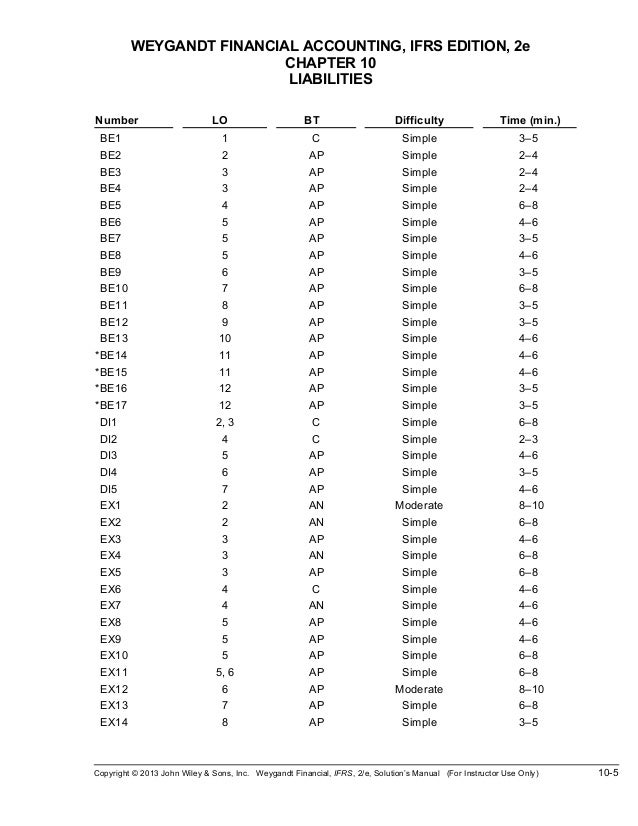 WEYGANDT FINANCIAL ACCOUNTING, IFRS EDITION, 2e
CHAPTER 10
LIABILITIES

| Number | LO | BT | Difficulty | Time (min.) |
|---|---|---|---|---|
| BE1 | 1 | C | Simple | 3–5 |
| BE2 | 2 | AP | Simple | 2–4 |
| BE3 | 3 | AP | Simple | 2–4 |
| BE4 | 3 | AP | Simple | 2–4 |
| BE5 | 4 | AP | Simple | 6–8 |
| BE6 | 5 | AP | Simple | 4–6 |
| BE7 | 5 | AP | Simple | 3–5 |
| BE8 | 5 | AP | Simple | 4–6 |
| BE9 | 6 | AP | Simple | 3–5 |
| BE10 | 7 | AP | Simple | 6–8 |
| BE11 | 8 | AP | Simple | 3–5 |
| BE12 | 9 | AP | Simple | 3–5 |
| BE13 | 10 | AP | Simple | 4–6 |
| *BE14 | 11 | AP | Simple | 4–6 |
| *BE15 | 11 | AP | Simple | 4–6 |
| *BE16 | 12 | AP | Simple | 3–5 |
| *BE17 | 12 | AP | Simple | 3–5 |
| DI1 | 2, 3 | C | Simple | 6–8 |
| DI2 | 4 | C | Simple | 2–3 |
| DI3 | 5 | AP | Simple | 4–6 |
| DI4 | 6 | AP | Simple | 3–5 |
| DI5 | 7 | AP | Simple | 4–6 |
| EX1 | 2 | AN | Moderate | 8–10 |
| EX2 | 2 | AN | Simple | 6–8 |
| EX3 | 3 | AP | Simple | 4–6 |
| EX4 | 3 | AN | Simple | 6–8 |
| EX5 | 3 | AP | Simple | 6–8 |
| EX6 | 4 | C | Simple | 4–6 |
| EX7 | 4 | AN | Simple | 4–6 |
| EX8 | 5 | AP | Simple | 4–6 |
| EX9 | 5 | AP | Simple | 4–6 |
| EX10 | 5 | AP | Simple | 6–8 |
| EX11 | 5, 6 | AP | Simple | 6–8 |
| EX12 | 6 | AP | Moderate | 8–10 |
| EX13 | 7 | AP | Simple | 6–8 |
| EX14 | 8 | AP | Simple | 3–5 |

Copyright © 2013 John Wiley & Sons, Inc. Weygandt Financial, IFRS, 2/e, Solution's Manual (For Instructor Use Only) 10-5